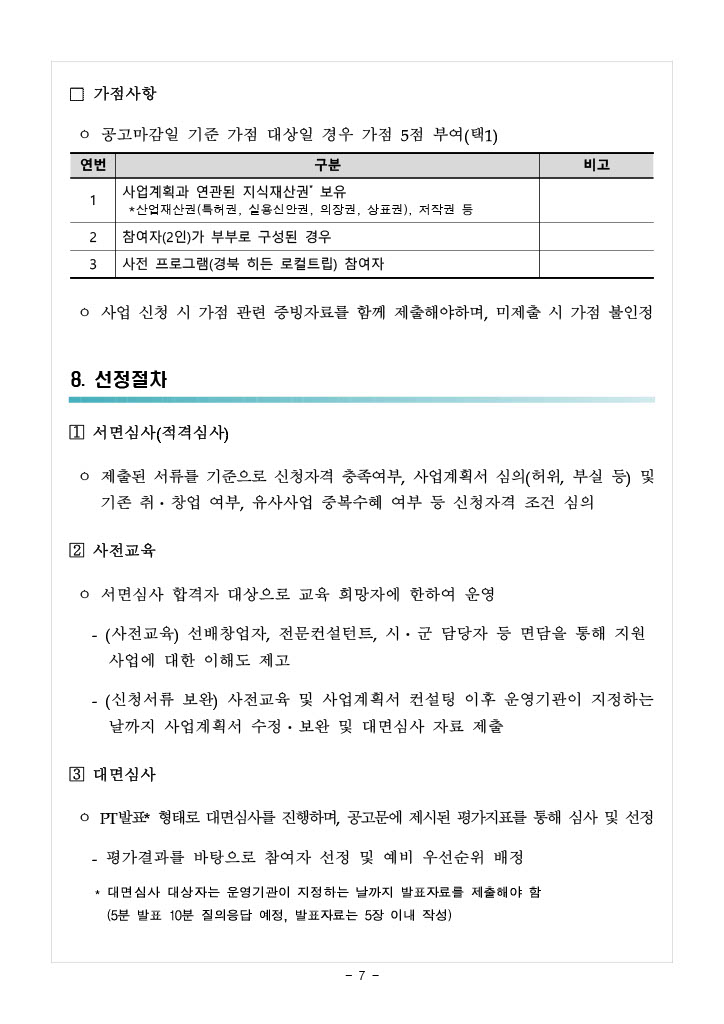 □ 가점사항

ㅇ 공고마감일 기준 가점 대상일 경우 가점 5점 부여(택1)

| 연번 | 구분 | 비고 |
|---|---|---|
| 1 | 사업계획과 연관된 지식재산권* 보유 *산업재산권(특허권, 실용신안권, 의장권, 상표권), 저작권 등 | |
| 2 | 참여자(2인)가 부부로 구성된 경우 | |
| 3 | 사전 프로그램(경북 히든 로컬트립) 참여자 | |

ㅇ 사업 신청 시 가점 관련 증빙자료를 함께 제출해야하며, 미제출 시 가점 불인정

8. 선정절차

1 서면심사(적격심사)

ㅇ 제출된 서류를 기준으로 신청자격 충족여부, 사업계획서 심의(허위, 부실 등) 및 기존 취·창업 여부, 유사사업 중복수혜 여부 등 신청자격 조건 심의

2 사전교육

ㅇ 서면심사 합격자 대상으로 교육 희망자에 한하여 운영

- (사전교육) 선배창업자, 전문컨설턴트, 시·군 담당자 등 면담을 통해 지원 사업에 대한 이해도 제고

- (신청서류 보완) 사전교육 및 사업계획서 컨설팅 이후 운영기관이 지정하는 날까지 사업계획서 수정·보완 및 대면심사 자료 제출

3 대면심사

ㅇ PT발표* 형태로 대면심사를 진행하며, 공고문에 제시된 평가지표를 통해 심사 및 선정

- 평가결과를 바탕으로 참여자 선정 및 예비 우선순위 배정

* 대면심사 대상자는 운영기관이 지정하는 날까지 발표자료를 제출해야 함 (5분 발표 10분 질의응답 예정, 발표자료는 5장 이내 작성)

- 7 -